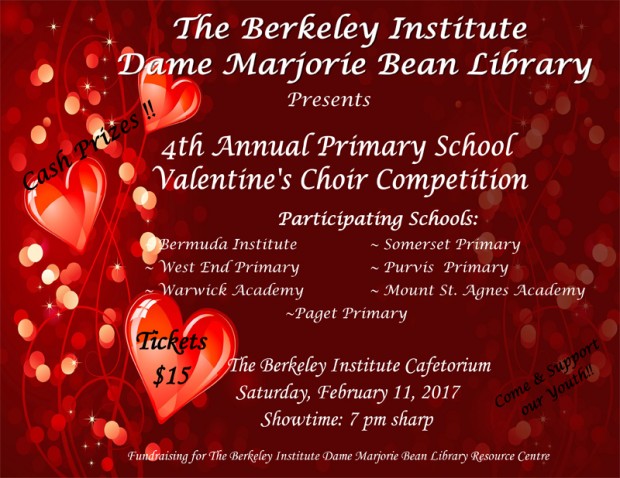 The Berkeley Institute
Dame Marjorie Bean Library

Presents

Cash Prizes !!

4th Annual Primary School
Valentine's Choir Competition

Participating Schools:

~ Bermuda Institute
~ West End Primary
~ Warwick Academy
~ Somerset Primary
~ Purvis Primary
~ Mount St. Agnes Academy
~Paget Primary

Tickets
$15

The Berkeley Institute Cafetorium
Saturday, February 11, 2017
Showtime: 7 pm sharp

Come & Support our Youth!!

Fundraising for The Berkeley Institute Dame Marjorie Bean Library Resource Centre